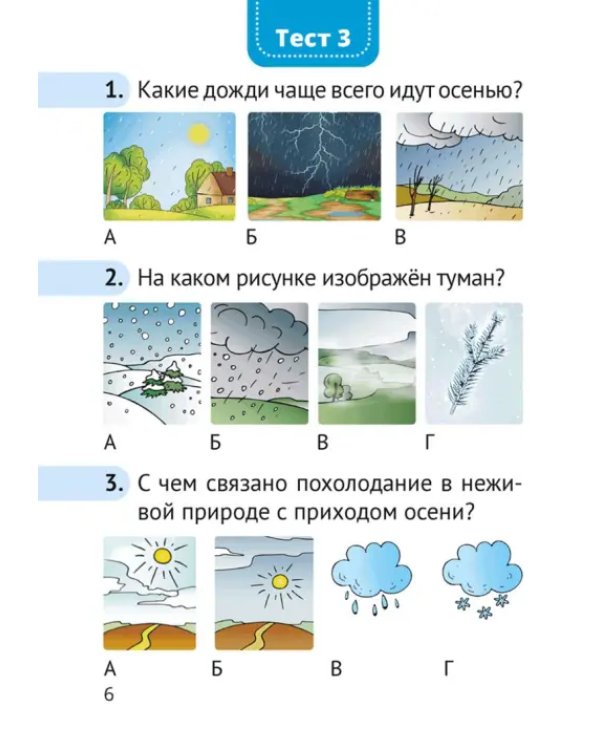 Тест 3

1. Какие дожди чаще всего идут осенью?

А Б В

2. На каком рисунке изображён туман?

А Б В Г

3. С чем связано похолодание в неживой природе с приходом осени?

А Б В Г

6